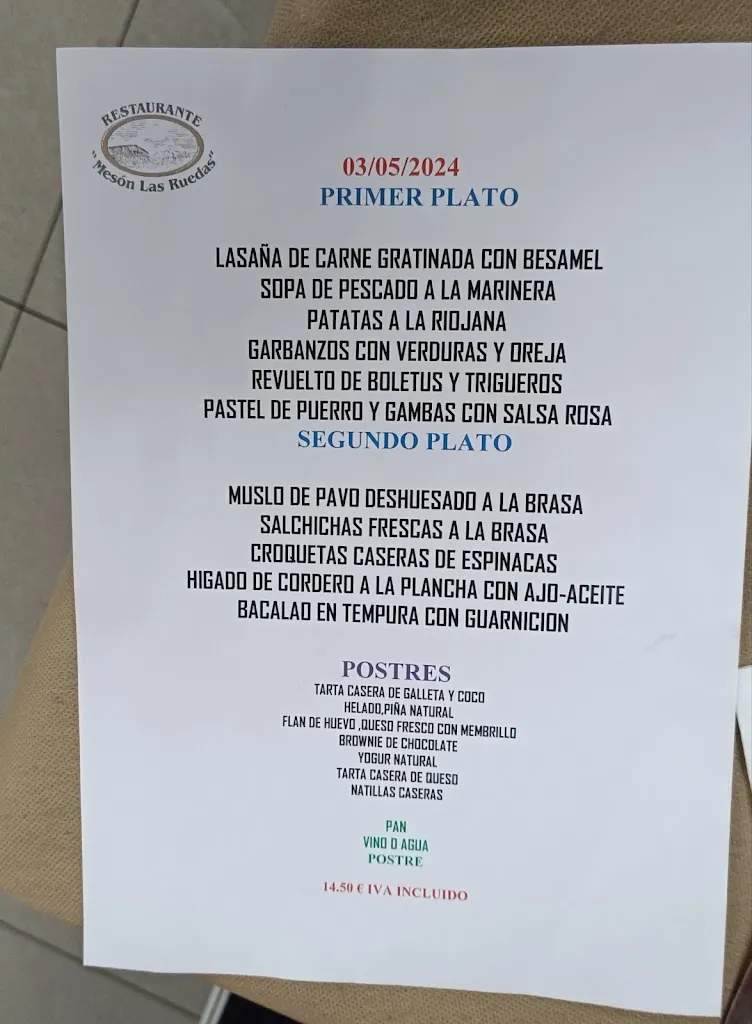 RESTAURANTE
"Mesón Las Ruedas"

03/05/2024
PRIMER PLATO

LASAÑA DE CARNE GRATINADA CON BESAMEL
SOPA DE PESCADO A LA MARINERA
PATATAS A LA RIOJANA
GARBANZOS CON VERDURAS Y OREJA
REVUELTO DE BOLETUS Y TRIGUEROS
PASTEL DE PUERRO Y GAMBAS CON SALSA ROSA
SEGUNDO PLATO

MUSLO DE PAVO DESHUESADO A LA BRASA
SALCHICHAS FRESCAS A LA BRASA
CROQUETAS CASERAS DE ESPINACAS
HIGADO DE CORDERO A LA PLANCHA CON AJO-ACEITE
BACALAO EN TEMPURA CON GUARNICION

POSTRES
TARTA CASERA DE GALLETA Y COCO
HELADO,PIÑA NATURAL
FLAN DE HUEVO ,QUESO FRESCO CON MEMBRILLO
BROWNIE DE CHOCOLATE
YOGUR NATURAL
TARTA CASERA DE QUESO
NATILLAS CASERAS

PAN
VINO O AGUA
POSTRE

14.50 € IVA INCLUIDO